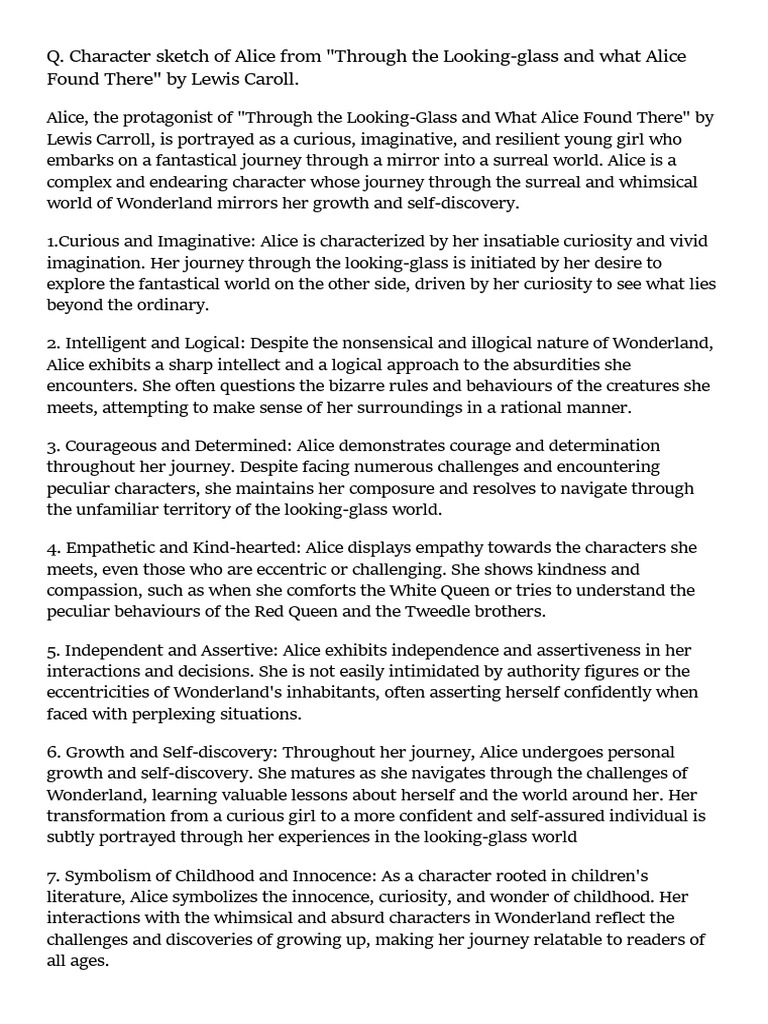 Q. Character sketch of Alice from "Through the Looking-glass and what Alice Found There" by Lewis Caroll.

Alice, the protagonist of "Through the Looking-Glass and What Alice Found There" by Lewis Carroll, is portrayed as a curious, imaginative, and resilient young girl who embarks on a fantastical journey through a mirror into a surreal world. Alice is a complex and endearing character whose journey through the surreal and whimsical world of Wonderland mirrors her growth and self-discovery.

1.Curious and Imaginative: Alice is characterized by her insatiable curiosity and vivid imagination. Her journey through the looking-glass is initiated by her desire to explore the fantastical world on the other side, driven by her curiosity to see what lies beyond the ordinary.

2. Intelligent and Logical: Despite the nonsensical and illogical nature of Wonderland, Alice exhibits a sharp intellect and a logical approach to the absurdities she encounters. She often questions the bizarre rules and behaviours of the creatures she meets, attempting to make sense of her surroundings in a rational manner.

3. Courageous and Determined: Alice demonstrates courage and determination throughout her journey. Despite facing numerous challenges and encountering peculiar characters, she maintains her composure and resolves to navigate through the unfamiliar territory of the looking-glass world.

4. Empathetic and Kind-hearted: Alice displays empathy towards the characters she meets, even those who are eccentric or challenging. She shows kindness and compassion, such as when she comforts the White Queen or tries to understand the peculiar behaviours of the Red Queen and the Tweedle brothers.

5. Independent and Assertive: Alice exhibits independence and assertiveness in her interactions and decisions. She is not easily intimidated by authority figures or the eccentricities of Wonderland's inhabitants, often asserting herself confidently when faced with perplexing situations.

6. Growth and Self-discovery: Throughout her journey, Alice undergoes personal growth and self-discovery. She matures as she navigates through the challenges of Wonderland, learning valuable lessons about herself and the world around her. Her transformation from a curious girl to a more confident and self-assured individual is subtly portrayed through her experiences in the looking-glass world

7. Symbolism of Childhood and Innocence: As a character rooted in children's literature, Alice symbolizes the innocence, curiosity, and wonder of childhood. Her interactions with the whimsical and absurd characters in Wonderland reflect the challenges and discoveries of growing up, making her journey relatable to readers of all ages.